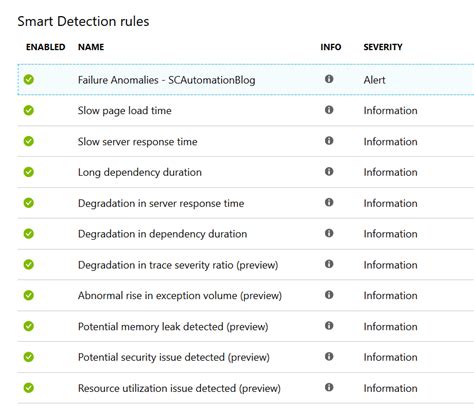 Smart Detection rules

| ENABLED | NAME | INFO | SEVERITY |
|---|---|---|---|
| | Failure Anomalies - SCAutomationBlog | | Alert |
| | Slow page load time | | Information |
| | Slow server response time | | Information |
| | Long dependency duration | | Information |
| | Degradation in server response time | | Information |
| | Degradation in dependency duration | | Information |
| | Degradation in trace severity ratio (preview) | | Information |
| | Abnormal rise in exception volume (preview) | | Information |
| | Potential memory leak detected (preview) | | Information |
| | Potential security issue detected (preview) | | Information |
| | Resource utilization issue detected (preview) | | Information |